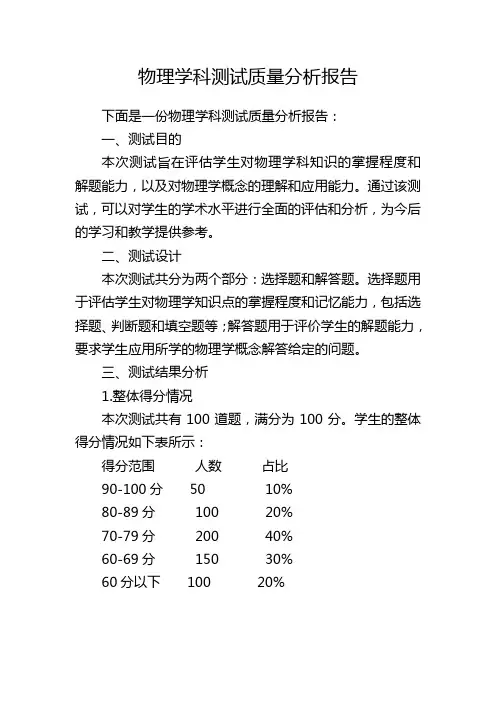 物理学科测试质量分析报告

下面是一份物理学科测试质量分析报告：

一、测试目的

本次测试旨在评估学生对物理学科知识的掌握程度和解题能力，以及对物理学概念的理解和应用能力。通过该测试，可以对学生的学术水平进行全面的评估和分析，为今后的学习和教学提供参考。

二、测试设计

本次测试共分为两个部分：选择题和解答题。选择题用于评估学生对物理学知识点的掌握程度和记忆能力，包括选择题、判断题和填空题等；解答题用于评价学生的解题能力，要求学生应用所学的物理学概念解答给定的问题。

三、测试结果分析

1.整体得分情况

本次测试共有 100 道题，满分为 100 分。学生的整体得分情况如下表所示：

| 得分范围 | 人数 | 占比 |
|---|---|---|
| 90-100 分 | 50 | 10% |
| 80-89 分 | 100 | 20% |
| 70-79 分 | 200 | 40% |
| 60-69 分 | 150 | 30% |
| 60 分以下 | 100 | 20% |